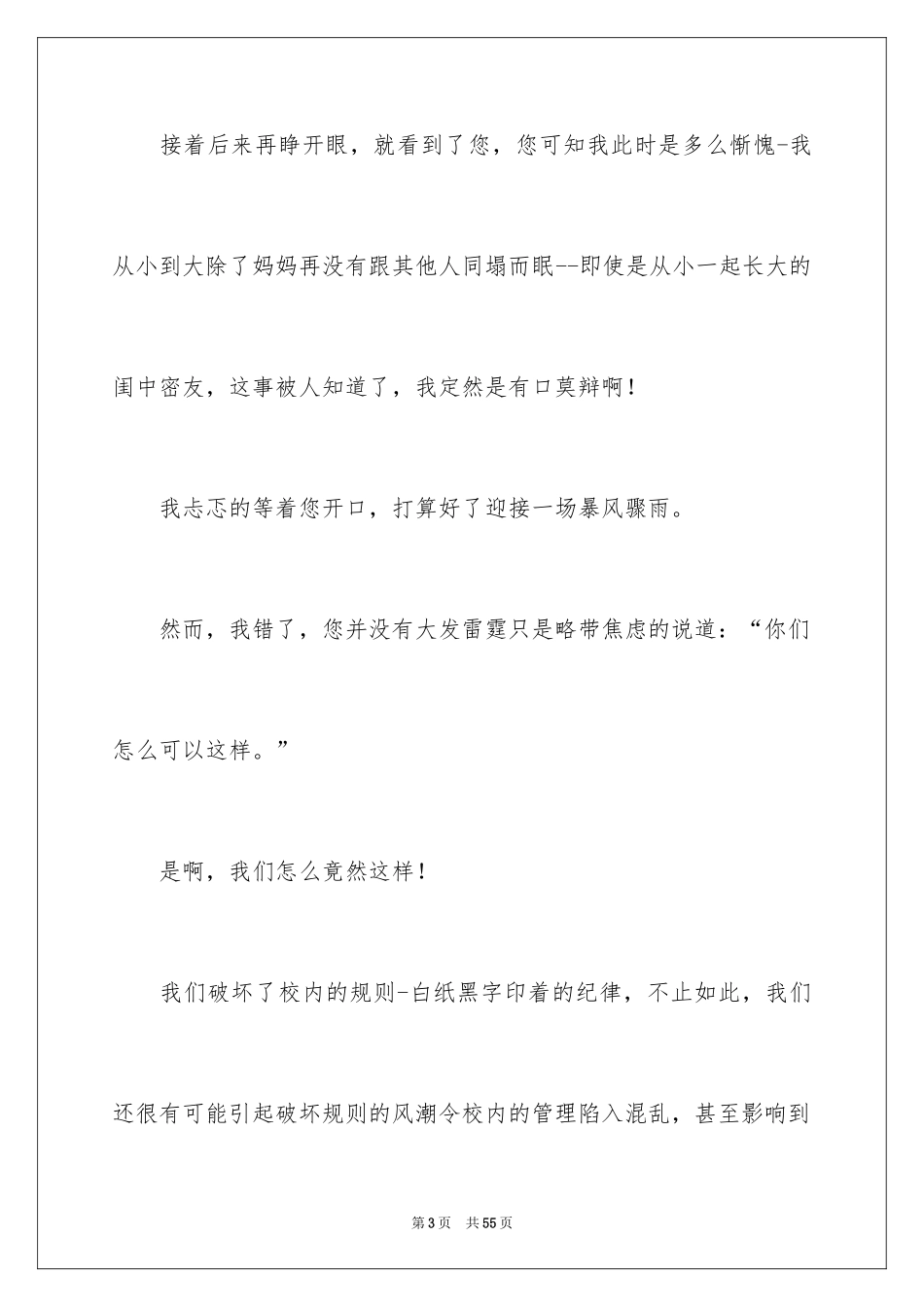 接着后来再睁开眼，就看到了您，您可知我此时是多么惭愧-我从小到大除了妈妈再没有跟其他人同塌而眠--即使是从小一起长大的闺中密友，这事被人知道了，我定然是有口莫辩啊！

我忐忑的等着您开口，打算好了迎接一场暴风骤雨。

然而，我错了，您并没有大发雷霆只是略带焦虑的说道：“你们怎么可以这样。”

是啊，我们怎么竟然这样！

我们破坏了校内的规则-白纸黑字印着的纪律，不止如此，我们还很有可能引起破坏规则的风潮令校内的管理陷入混乱，甚至影响到

第3页　共55页